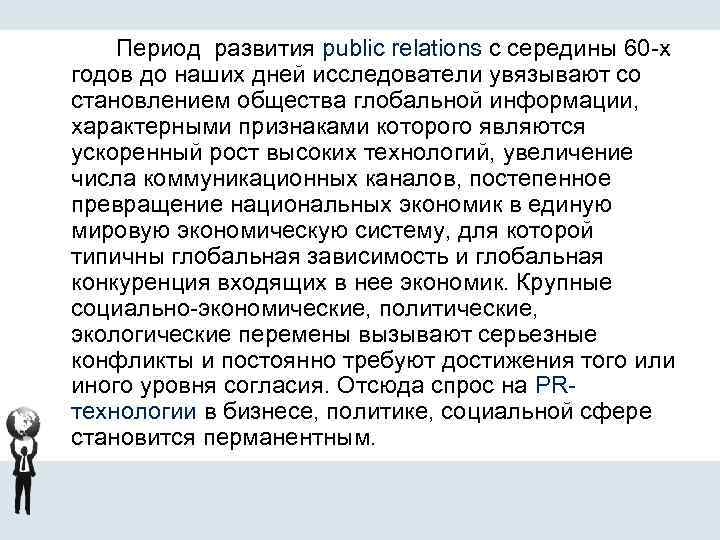 Период развития public relations с середины 60-х годов до наших дней исследователи увязывают со становлением общества глобальной информации, характерными признаками которого являются ускоренный рост высоких технологий, увеличение числа коммуникационных каналов, постепенное превращение национальных экономик в единую мировую экономическую систему, для которой типичны глобальная зависимость и глобальная конкуренция входящих в нее экономик. Крупные социально-экономические, политические, экологические перемены вызывают серьезные конфликты и постоянно требуют достижения того или иного уровня согласия. Отсюда спрос на PR-технологии в бизнесе, политике, социальной сфере становится перманентным.